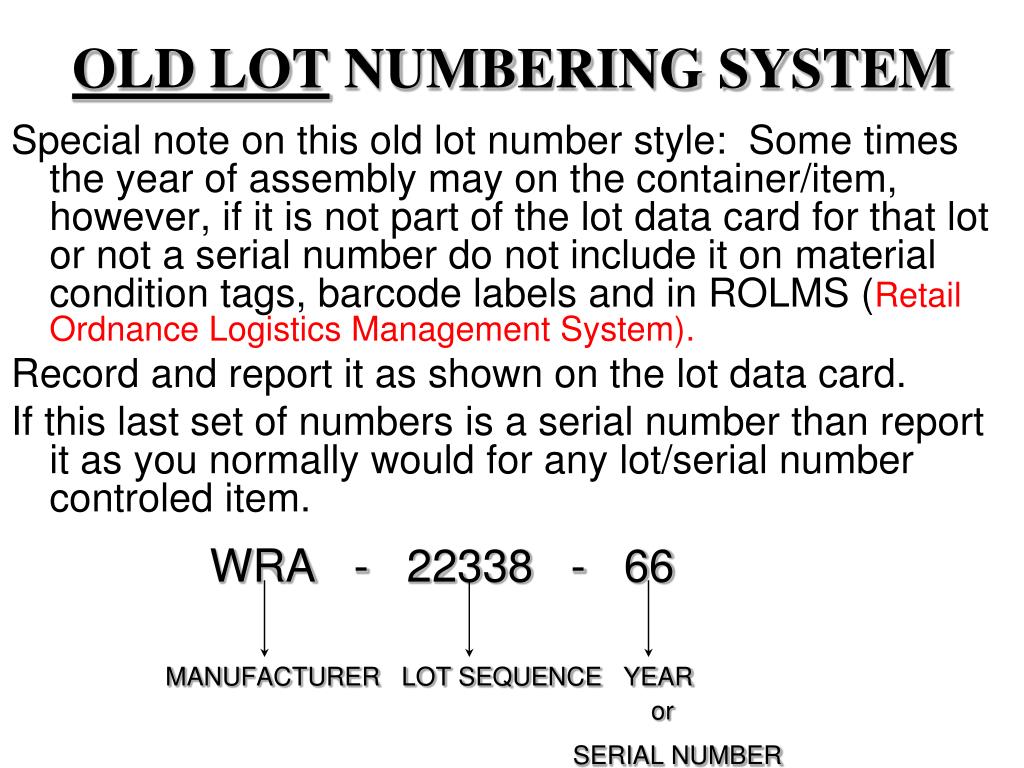 OLD LOT NUMBERING SYSTEM

Special note on this old lot number style: Some times the year of assembly may on the container/item, however, if it is not part of the lot data card for that lot or not a serial number do not include it on material condition tags, barcode labels and in ROLMS (Retail Ordnance Logistics Management System).

Record and report it as shown on the lot data card.

If this last set of numbers is a serial number than report it as you normally would for any lot/serial number controled item.

WRA - 22338 - 66

MANUFACTURER LOT SEQUENCE YEAR or SERIAL NUMBER